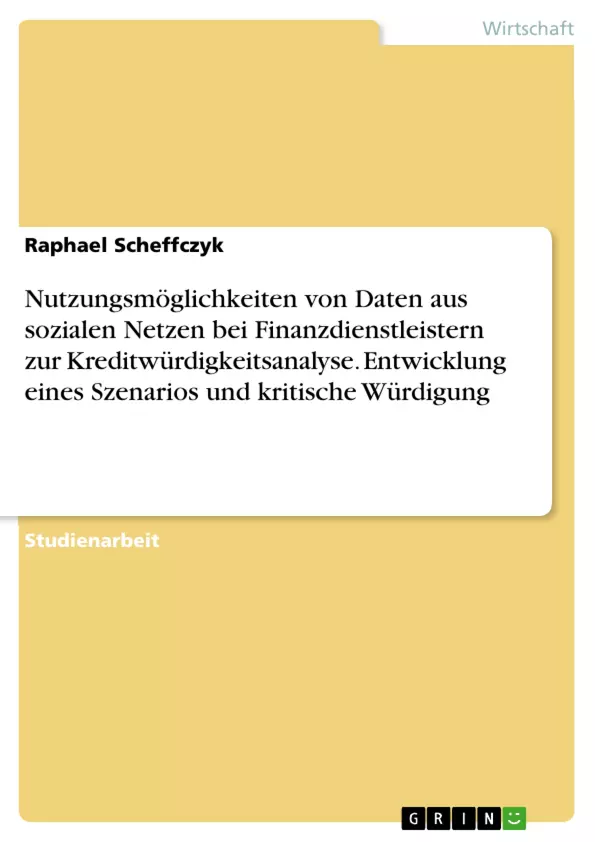 Wirtschaft

Raphael Scheffczyk

Nutzungsmöglichkeiten von Daten aus sozialen Netzen bei Finanzdienstleistern zur Kreditwürdigkeitsanalyse. Entwicklung eines Szenarios und kritische Würdigung

Studienarbeit

GRIN